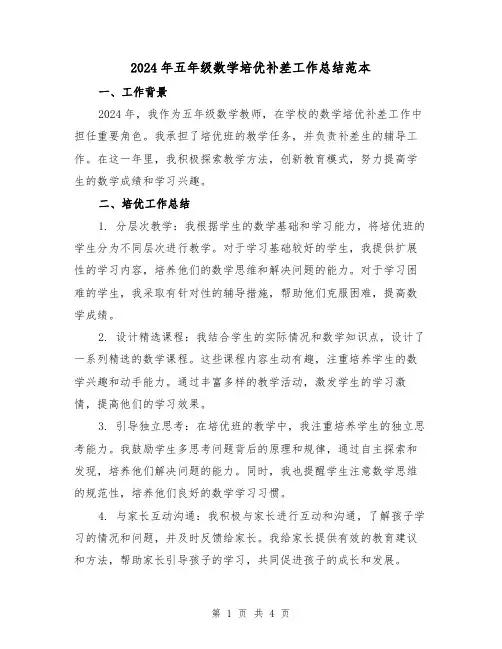 2024年五年级数学培优补差工作总结范本

一、工作背景

2024年，我作为五年级数学教师，在学校的数学培优补差工作中担任重要角色。我承担了培优班的教学任务，并负责补差生的辅导工作。在这一年里，我积极探索教学方法，创新教育模式，努力提高学生的数学成绩和学习兴趣。

二、培优工作总结

1. 分层次教学：我根据学生的数学基础和学习能力，将培优班的学生分为不同层次进行教学。对于学习基础较好的学生，我提供扩展性的学习内容，培养他们的数学思维和解决问题的能力。对于学习困难的学生，我采取有针对性的辅导措施，帮助他们克服困难，提高数学成绩。

2. 设计精选课程：我结合学生的实际情况和数学知识点，设计了一系列精选的数学课程。这些课程内容生动有趣，注重培养学生的数学兴趣和动手能力。通过丰富多样的教学活动，激发学生的学习激情，提高他们的学习效果。

3. 引导独立思考：在培优班的教学中，我注重培养学生的独立思考能力。我鼓励学生多思考问题背后的原理和规律，通过自主探索和发现，培养他们解决问题的能力。同时，我也提醒学生注意数学思维的规范性，培养他们良好的数学学习习惯。

4. 与家长互动沟通：我积极与家长进行互动和沟通，了解孩子学习的情况和问题，并及时反馈给家长。我给家长提供有效的教育建议和方法，帮助家长引导孩子的学习，共同促进孩子的成长和发展。

第 1 页 共 4 页